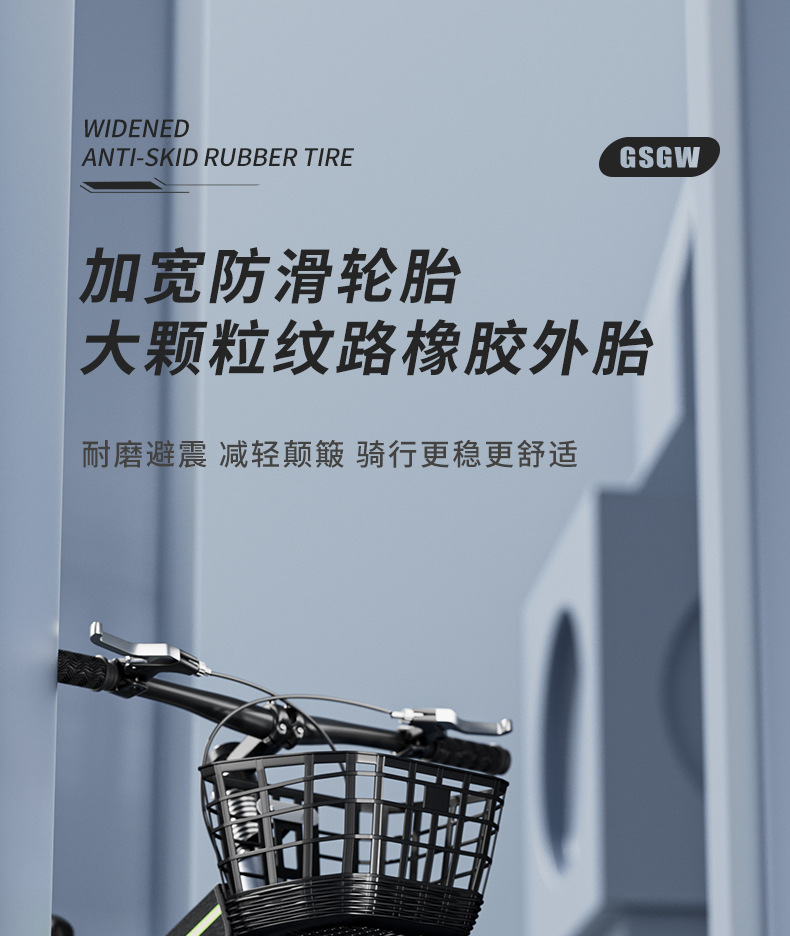 WIDENED
ANTI-SKID RUBBER TIRE

GSGW

加宽防滑轮胎
大颗粒纹路橡胶外胎

耐磨避震 减轻颠簸 骑行更稳更舒适